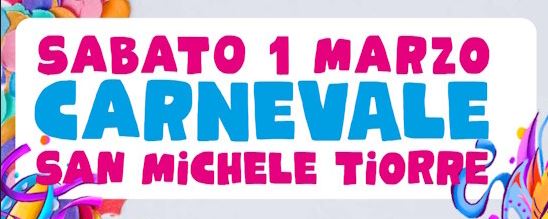 SABATO 1 MARZO
CARNEVALE
SAN MICHELE TIORRE